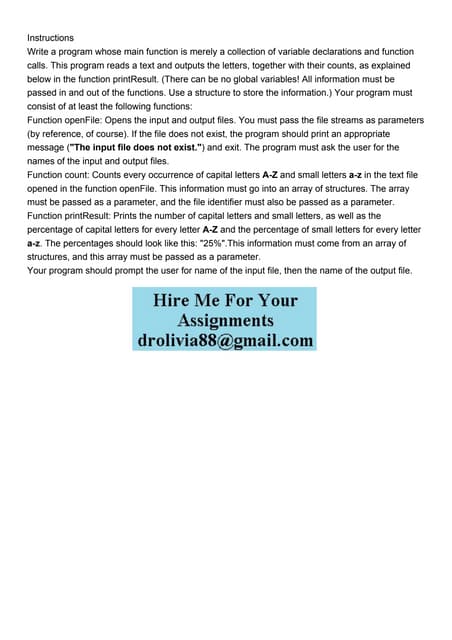 Instructions

Write a program whose main function is merely a collection of variable declarations and function calls. This program reads a text and outputs the letters, together with their counts, as explained below in the function printResult. (There can be no global variables! All information must be passed in and out of the functions. Use a structure to store the information.) Your program must consist of at least the following functions:

Function openFile: Opens the input and output files. You must pass the file streams as parameters (by reference, of course). If the file does not exist, the program should print an appropriate message ("The input file does not exist.") and exit. The program must ask the user for the names of the input and output files.

Function count: Counts every occurrence of capital letters A-Z and small letters a-z in the text file opened in the function openFile. This information must go into an array of structures. The array must be passed as a parameter, and the file identifier must also be passed as a parameter.

Function printResult: Prints the number of capital letters and small letters, as well as the percentage of capital letters for every letter A-Z and the percentage of small letters for every letter a-z. The percentages should look like this: "25%".This information must come from an array of structures, and this array must be passed as a parameter.

Your program should prompt the user for name of the input file, then the name of the output file.

Hire Me For Your Assignments
drolivia88@gmail.com